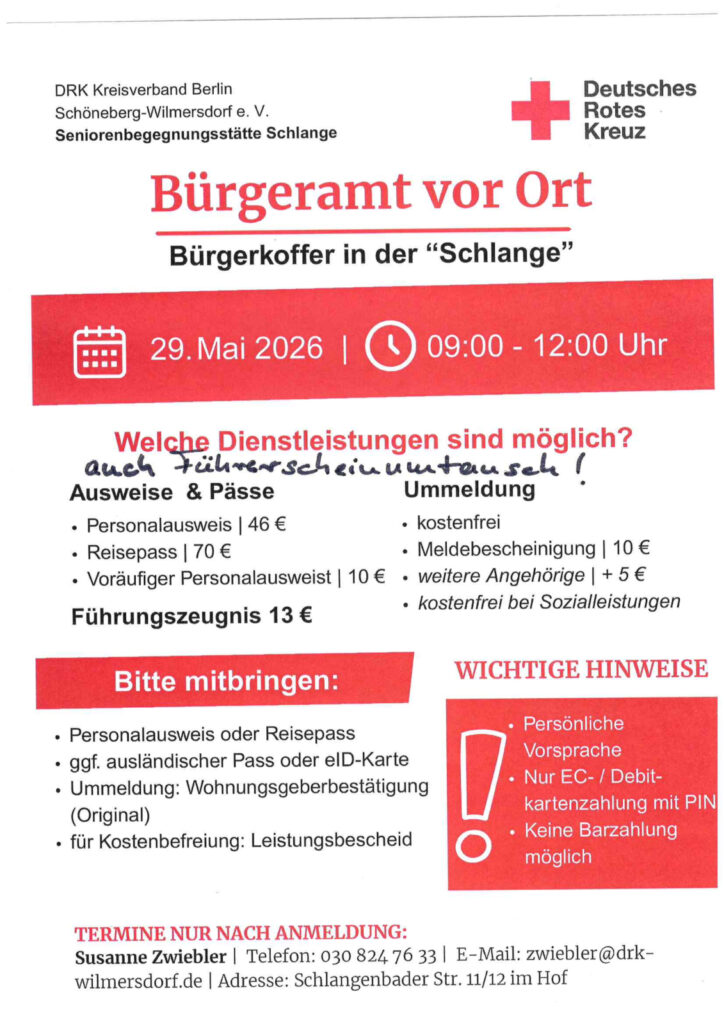 DRK Kreisverband Berlin
Schöneberg-Wilmersdorf e. V.
Seniorenbegegnungsstätte Schlange

Deutsches
Rotes
Kreuz

Bürgeramt vor Ort

Bürgerkoffer in der "Schlange"

29. Mai 2026 | 09:00 - 12:00 Uhr

Welche Dienstleistungen sind möglich?

auch Führerscheinumtausch!

Ausweise & Pässe
• Personalausweis | 46 €
• Reisepass | 70 €
• Voräufiger Personalausweist | 10 €

Führungszeugnis 13 €

Ummeldung
• kostenfrei
• Meldebescheinigung | 10 €
• weitere Angehörige | + 5 €
• kostenfrei bei Sozialleistungen

Bitte mitbringen:

• Personalausweis oder Reisepass
• ggf. ausländischer Pass oder eID-Karte
• Ummeldung: Wohnungsgeberbestätigung (Original)
• für Kostenbefreiung: Leistungsbescheid

WICHTIGE HINWEISE

• Persönliche Vorsprache
• Nur EC- / Debitkartenzahlung mit PIN
• Keine Barzahlung möglich

TERMINE NUR NACH ANMELDUNG:
Susanne Zwiebler | Telefon: 030 824 76 33 | E-Mail: zwiebler@drk-wilmersdorf.de | Adresse: Schlangenbader Str. 11/12 im Hof